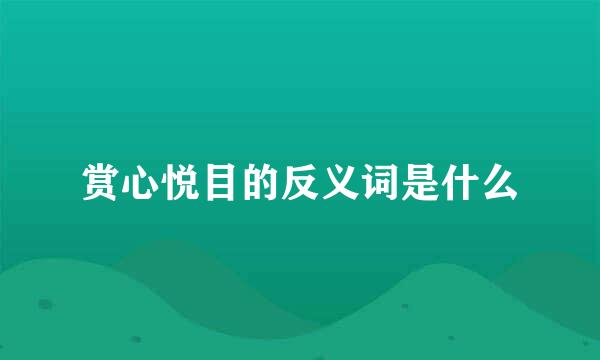 赏心悦目的反义词是什么